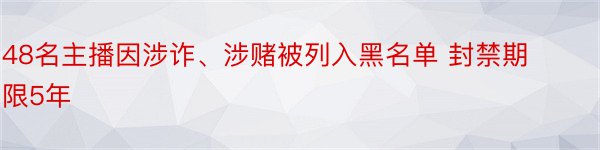 48名主播因涉诈、涉赌被列入黑名单 封禁期限5年